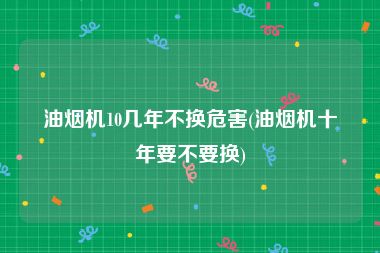 油烟机10几年不换危害(油烟机十年要不要换)